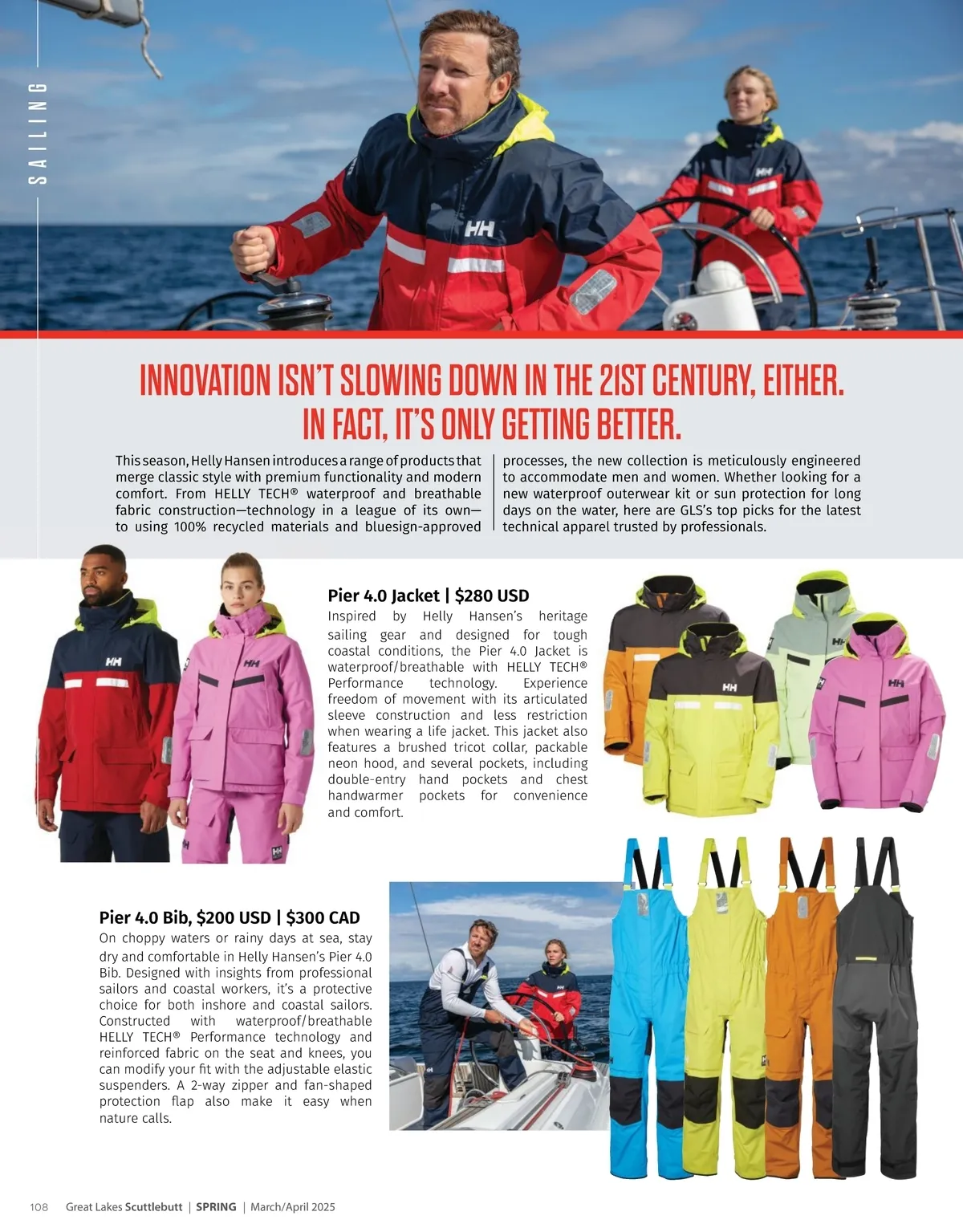 SAILING

INNOVATION ISN'T SLOWING DOWN IN THE 21ST CENTURY, EITHER. IN FACT, IT'S ONLY GETTING BETTER.

This season, Helly Hansen introduces a range of products that merge classic style with premium functionality and modern comfort. From HELLY TECH® waterproof and breathable fabric construction—technology in a league of its own—to using 100% recycled materials and bluesign-approved processes, the new collection is meticulously engineered to accommodate men and women. Whether looking for a new waterproof outerwear kit or sun protection for long days on the water, here are GLS's top picks for the latest technical apparel trusted by professionals.

Pier 4.0 Jacket | $280 USD
Inspired by Helly Hansen's heritage sailing gear and designed for tough coastal conditions, the Pier 4.0 Jacket is waterproof/breathable with HELLY TECH® Performance technology. Experience freedom of movement with its articulated sleeve construction and less restriction when wearing a life jacket. This jacket also features a brushed tricot collar, packable neon hood, and several pockets, including double-entry hand pockets and chest handwarmer pockets for convenience and comfort.

Pier 4.0 Bib, $200 USD | $300 CAD
On choppy waters or rainy days at sea, stay dry and comfortable in Helly Hansen's Pier 4.0 Bib. Designed with insights from professional sailors and coastal workers, it's a protective choice for both inshore and coastal sailors. Constructed with waterproof/breathable HELLY TECH® Performance technology and reinforced fabric on the seat and knees, you can modify your fit with the adjustable elastic suspenders. A 2-way zipper and fan-shaped protection flap also make it easy when nature calls.

108 Great Lakes Scuttlebutt | SPRING | March/April 2025